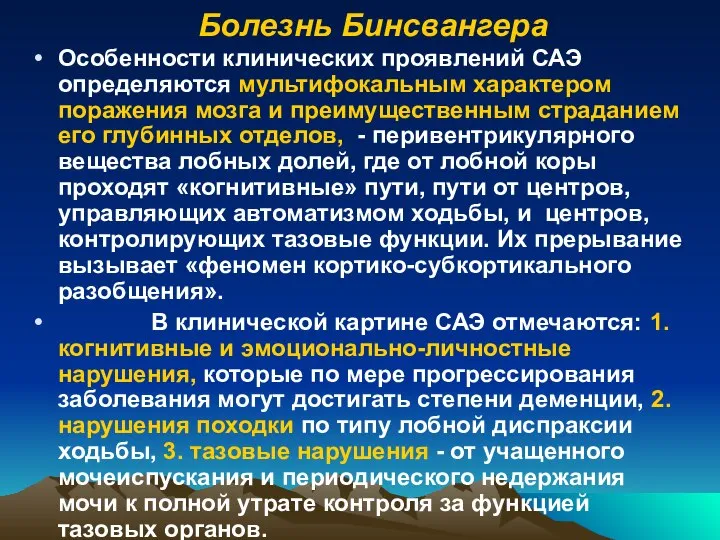 Болезнь Бинсвангера

• Особенности клинических проявлений САЭ определяются мультифокальным характером поражения мозга и преимущественным страданием его глубинных отделов, - перивентрикулярного вещества лобных долей, где от лобной коры проходят «когнитивные» пути, пути от центров, управляющих автоматизмом ходьбы, и центров, контролирующих тазовые функции. Их прерывание вызывает «феномен кортико-субкортикального разобщения».

• В клинической картине САЭ отмечаются: 1. когнитивные и эмоционально-личностные нарушения, которые по мере прогрессирования заболевания могут достигать степени деменции, 2. нарушения походки по типу лобной диспраксии ходьбы, 3. тазовые нарушения - от учащенного мочеиспускания и периодического недержания мочи к полной утрате контроля за функцией тазовых органов.